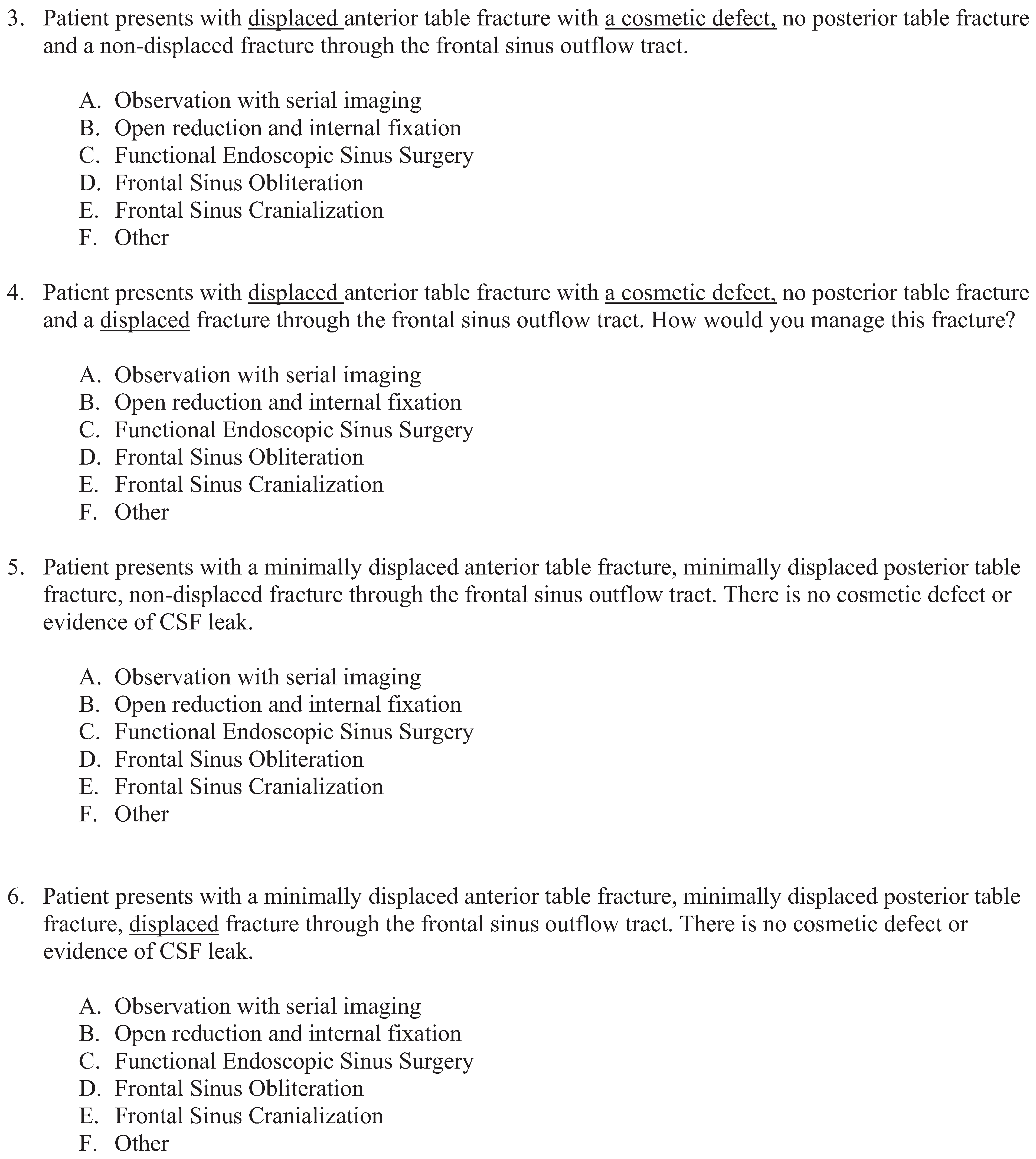 3. Patient presents with displaced anterior table fracture with a cosmetic defect, no posterior table fracture and a non-displaced fracture through the frontal sinus outflow tract.

A. Observation with serial imaging
B. Open reduction and internal fixation
C. Functional Endoscopic Sinus Surgery
D. Frontal Sinus Obliteration
E. Frontal Sinus Cranialization
F. Other

4. Patient presents with displaced anterior table fracture with a cosmetic defect, no posterior table fracture and a displaced fracture through the frontal sinus outflow tract. How would you manage this fracture?

A. Observation with serial imaging
B. Open reduction and internal fixation
C. Functional Endoscopic Sinus Surgery
D. Frontal Sinus Obliteration
E. Frontal Sinus Cranialization
F. Other

5. Patient presents with a minimally displaced anterior table fracture, minimally displaced posterior table fracture, non-displaced fracture through the frontal sinus outflow tract. There is no cosmetic defect or evidence of CSF leak.

A. Observation with serial imaging
B. Open reduction and internal fixation
C. Functional Endoscopic Sinus Surgery
D. Frontal Sinus Obliteration
E. Frontal Sinus Cranialization
F. Other

6. Patient presents with a minimally displaced anterior table fracture, minimally displaced posterior table fracture, displaced fracture through the frontal sinus outflow tract. There is no cosmetic defect or evidence of CSF leak.

A. Observation with serial imaging
B. Open reduction and internal fixation
C. Functional Endoscopic Sinus Surgery
D. Frontal Sinus Obliteration
E. Frontal Sinus Cranialization
F. Other